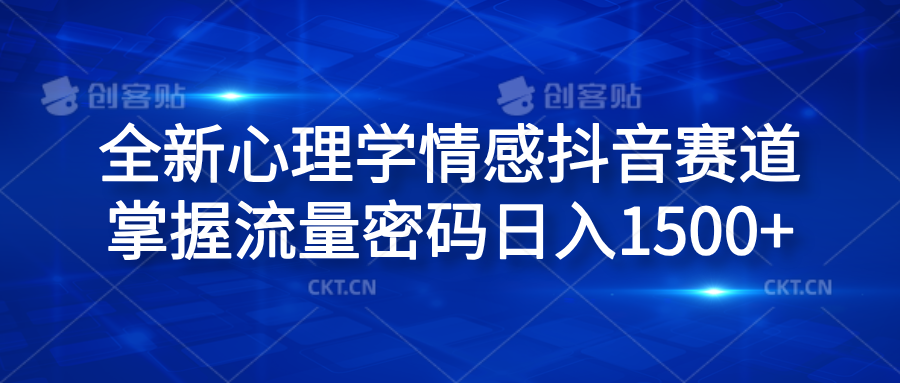 创客贴 创客贴

全新心理学情感抖音赛道
掌握流量密码日入1500+

CKT.CN CKT.CN